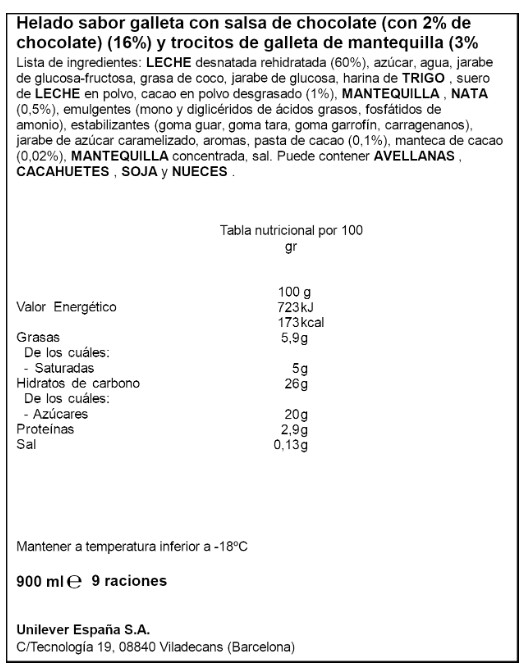 Helado sabor galleta con salsa de chocolate (con 2% de chocolate) (16%) y trocitos de galleta de mantequilla (3%

Lista de ingredientes: LECHE desnatada rehidratada (60%), azúcar, agua, jarabe de glucosa-fructosa, grasa de coco, jarabe de glucosa, harina de TRIGO , suero de LECHE en polvo, cacao en polvo desgrasado (1%), MANTEQUILLA , NATA (0,5%), emulgentes (mono y diglicéridos de ácidos grasos, fosfátidos de amonio), estabilizantes (goma guar, goma tara, goma garrofín, carragenanos), jarabe de azúcar caramelizado, aromas, pasta de cacao (0,1%), manteca de cacao (0,02%), MANTEQUILLA concentrada, sal. Puede contener AVELLANAS , CACAHUETES , SOJA y NUECES .

Tabla nutricional por 100 gr

| | 100 g |
|---|---|
| Valor Energético | 723kJ 173kcal |
| Grasas | 5,9g |
| De los cuáles: | |
| - Saturadas | 5g |
| Hidratos de carbono | 26g |
| De los cuáles: | |
| - Azúcares | 20g |
| Proteínas | 2,9g |
| Sal | 0,13g |

Mantener a temperatura inferior a -18ºC

900 ml ℮ 9 raciones

Unilever España S.A.
C/Tecnología 19, 08840 Viladecans (Barcelona)